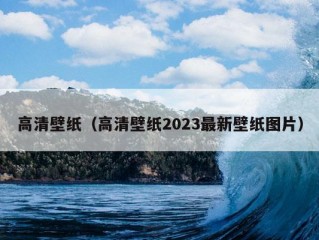 高清壁纸（高清壁纸2023最新壁纸图片）